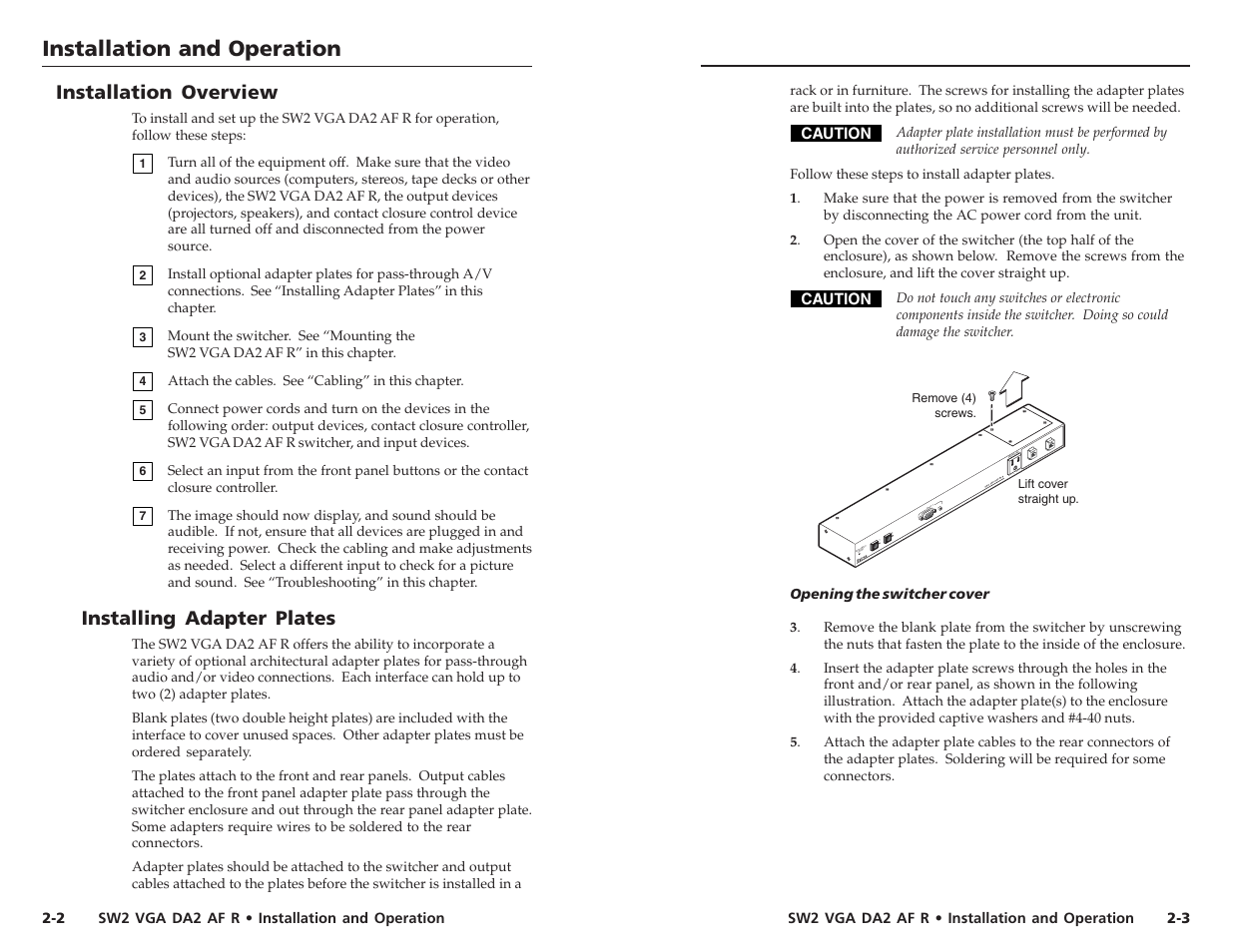 Installation and Operation

Installation Overview

To install and set up the SW2 VGA DA2 AF R for operation, follow these steps:

1 Turn all of the equipment off. Make sure that the video and audio sources (computers, stereos, tape decks or other devices), the SW2 VGA DA2 AF R, the output devices (projectors, speakers), and contact closure control device are all turned off and disconnected from the power source.

2 Install optional adapter plates for pass-through A/V connections. See “Installing Adapter Plates” in this chapter.

3 Mount the switcher. See “Mounting the SW2 VGA DA2 AF R” in this chapter.

4 Attach the cables. See “Cabling” in this chapter.

5 Connect power cords and turn on the devices in the following order: output devices, contact closure controller, SW2 VGA DA2 AF R switcher, and input devices.

6 Select an input from the front panel buttons or the contact closure controller.

7 The image should now display, and sound should be audible. If not, ensure that all devices are plugged in and receiving power. Check the cabling and make adjustments as needed. Select a different input to check for a picture and sound. See “Troubleshooting” in this chapter.

Installing Adapter Plates

The SW2 VGA DA2 AF R offers the ability to incorporate a variety of optional architectural adapter plates for pass-through audio and/or video connections. Each interface can hold up to two (2) adapter plates.

Blank plates (two double height plates) are included with the interface to cover unused spaces. Other adapter plates must be ordered separately.

The plates attach to the front and rear panels. Output cables attached to the front panel adapter plate pass through the switcher enclosure and out through the rear panel adapter plate. Some adapters require wires to be soldered to the rear connectors.

Adapter plates should be attached to the switcher and output cables attached to the plates before the switcher is installed in a

2-2 SW2 VGA DA2 AF R • Installation and Operation

rack or in furniture. The screws for installing the adapter plates are built into the plates, so no additional screws will be needed.

CAUTION Adapter plate installation must be performed by authorized service personnel only.

Follow these steps to install adapter plates.

1. Make sure that the power is removed from the switcher by disconnecting the AC power cord from the unit.

2. Open the cover of the switcher (the top half of the enclosure), as shown below. Remove the screws from the enclosure, and lift the cover straight up.

CAUTION Do not touch any switches or electronic components inside the switcher. Doing so could damage the switcher.

Remove (4) screws.

Lift cover straight up.

Opening the switcher cover

3. Remove the blank plate from the switcher by unscrewing the nuts that fasten the plate to the inside of the enclosure.

4. Insert the adapter plate screws through the holes in the front and/or rear panel, as shown in the following illustration. Attach the adapter plate(s) to the enclosure with the provided captive washers and #4-40 nuts.

5. Attach the adapter plate cables to the rear connectors of the adapter plates. Soldering will be required for some connectors.

SW2 VGA DA2 AF R • Installation and Operation 2-3